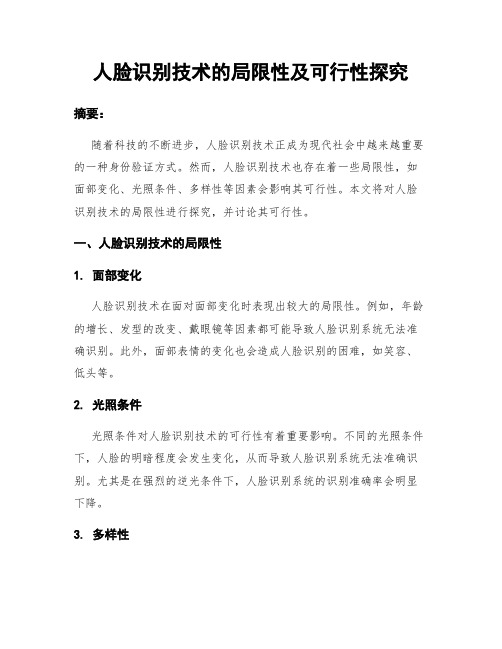 人脸识别技术的局限性及可行性探究

摘要：

随着科技的不断进步，人脸识别技术正成为现代社会中越来越重要的一种身份验证方式。然而，人脸识别技术也存在着一些局限性，如面部变化、光照条件、多样性等因素会影响其可行性。本文将对人脸识别技术的局限性进行探究，并讨论其可行性。

一、人脸识别技术的局限性

1. 面部变化

人脸识别技术在面对面部变化时表现出较大的局限性。例如，年龄的增长、发型的改变、戴眼镜等因素都可能导致人脸识别系统无法准确识别。此外，面部表情的变化也会造成人脸识别的困难，如笑容、低头等。

2. 光照条件

光照条件对人脸识别技术的可行性有着重要影响。不同的光照条件下，人脸的明暗程度会发生变化，从而导致人脸识别系统无法准确识别。尤其是在强烈的逆光条件下，人脸识别系统的识别准确率会明显下降。

3. 多样性